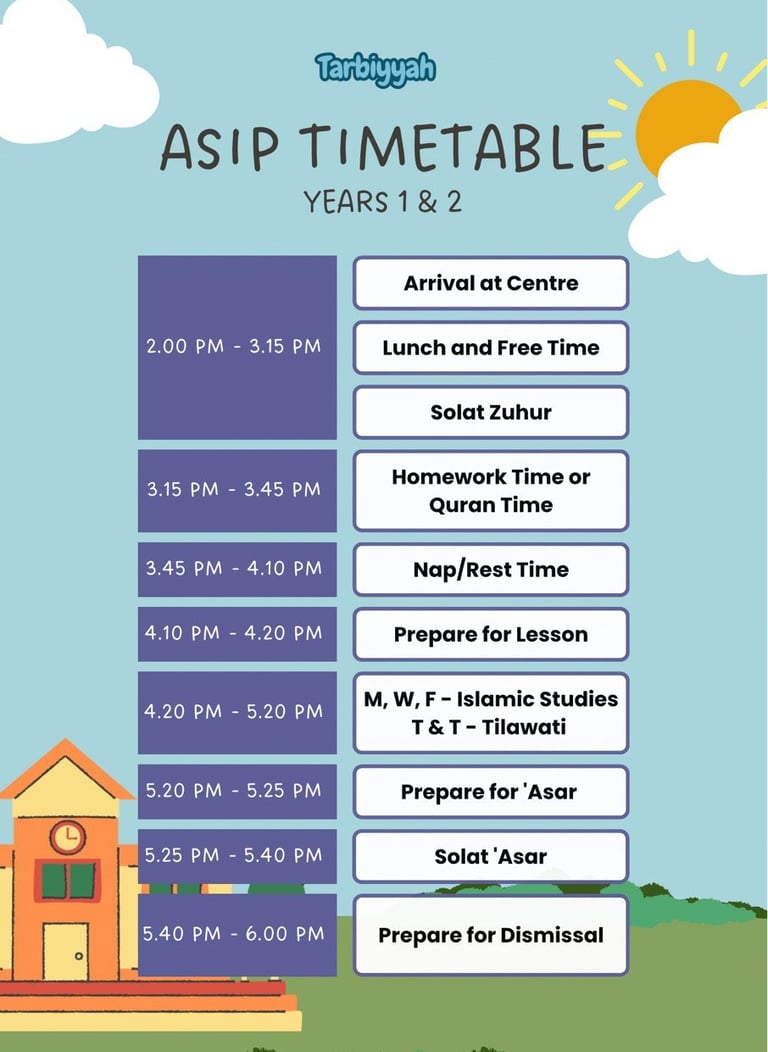 Tarbiyyah

ASIP TIMETABLE
YEARS 1 & 2

| | |
|---|---|
| 2.00 PM - 3.15 PM | Arrival at Centre |
| | Lunch and Free Time |
| | Solat Zuhur |
| 3.15 PM - 3.45 PM | Homework Time or Quran Time |
| 3.45 PM - 4.10 PM | Nap/Rest Time |
| 4.10 PM - 4.20 PM | Prepare for Lesson |
| 4.20 PM - 5.20 PM | M, W, F - Islamic Studies T & T - Tilawati |
| 5.20 PM - 5.25 PM | Prepare for 'Asar |
| 5.25 PM - 5.40 PM | Solat 'Asar |
| 5.40 PM - 6.00 PM | Prepare for Dismissal |